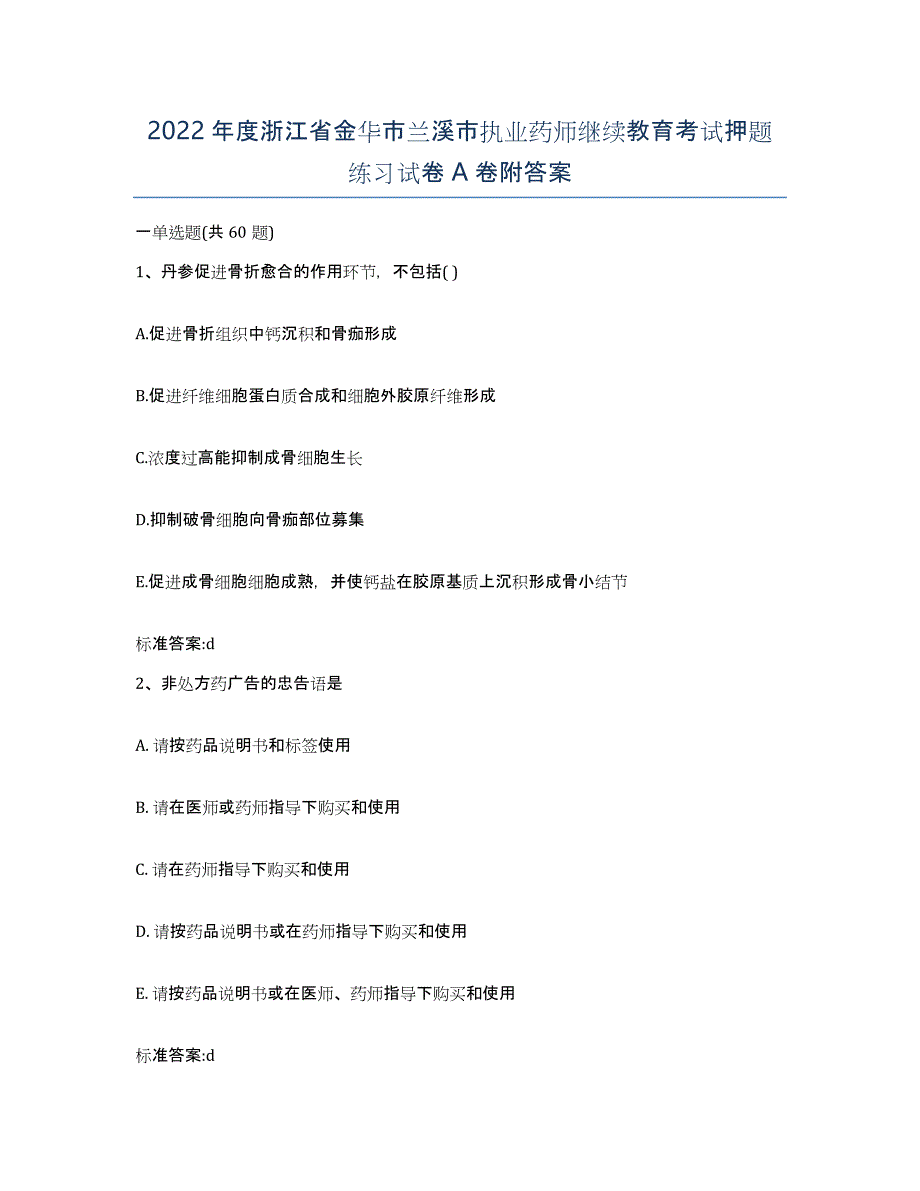 2022年度浙江省金华市兰溪市执业药师继续教育考试押题练习试卷A卷附答案

一单选题(共60题)

1、丹参促进骨折愈合的作用环节，不包括( )

A.促进骨折组织中钙沉积和骨痂形成

B.促进纤维细胞蛋白质合成和细胞外胶原纤维形成

C.浓度过高能抑制成骨细胞生长

D.抑制破骨细胞向骨痂部位募集

E.促进成骨细胞细胞成熟，并使钙盐在胶原基质上沉积形成骨小结节

标准答案:d

2、非处方药广告的忠告语是

A. 请按药品说明书和标签使用

B. 请在医师或药师指导下购买和使用

C. 请在药师指导下购买和使用

D. 请按药品说明书或在药师指导下购买和使用

E. 请按药品说明书或在医师、药师指导下购买和使用

标准答案:d